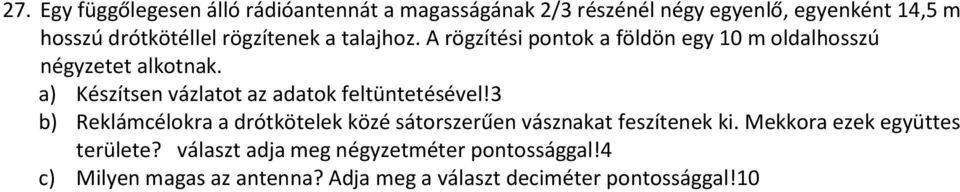 27. Egy függőlegesen álló rádióantennát a magasságának 2/3 részénél négy egyenlő, egyenként 14,5 m hosszú drótkötéllel rögzítenek a talajhoz. A rögzítési pontok a földön egy 10 m oldalhosszú négyzetet alkotnak.

a) Készítsen vázlatot az adatok feltüntetésével!3

b) Reklámcélokra a drótkötelek közé sátorszerűen vásznakat feszítenek ki. Mekkora ezek együttes területe? választ adja meg négyzetméter pontossággal!4

c) Milyen magas az antenna? Adja meg a választ deciméter pontossággal!10